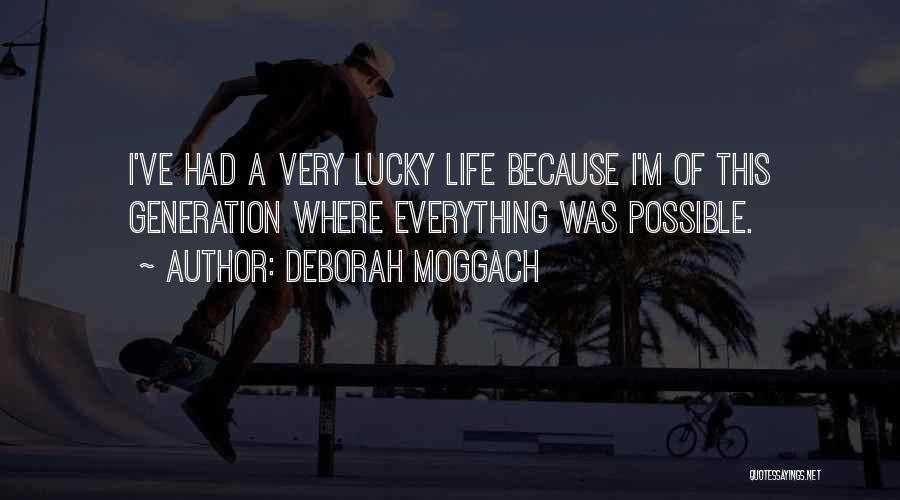 I'VE HAD A VERY LUCKY LIFE BECAUSE I'M OF THIS GENERATION WHERE EVERYTHING WAS POSSIBLE.

~ AUTHOR: DEBORAH MOGGACH

QUOTESSAYINGS.NET